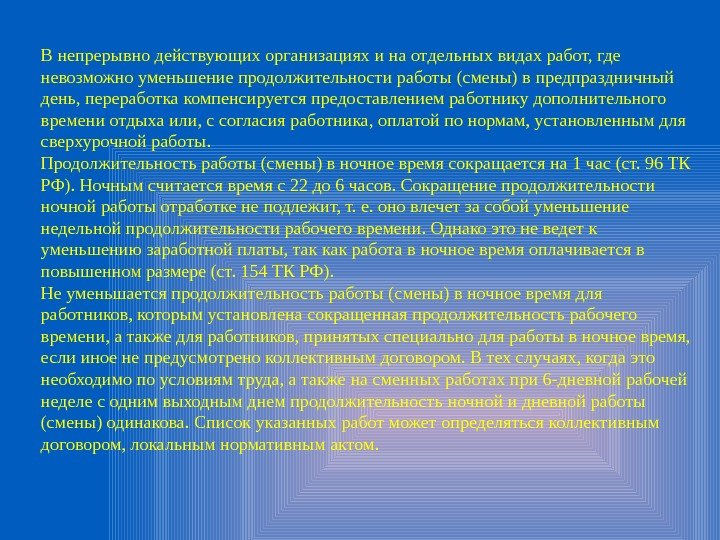 В непрерывно действующих организациях и на отдельных видах работ, где невозможно уменьшение продолжительности работы (смены) в предпраздничный день, переработка компенсируется предоставлением работнику дополнительного времени отдыха или, с согласия работника, оплатой по нормам, установленным для сверхурочной работы.
Продолжительность работы (смены) в ночное время сокращается на 1 час (ст. 96 ТК РФ). Ночным считается время с 22 до 6 часов. Сокращение продолжительности ночной работы отработке не подлежит, т. е. оно влечет за собой уменьшение недельной продолжительности рабочего времени. Однако это не ведет к уменьшению заработной платы, так как работа в ночное время оплачивается в повышенном размере (ст. 154 ТК РФ).
Не уменьшается продолжительность работы (смены) в ночное время для работников, которым установлена сокращенная продолжительность рабочего времени, а также для работников, принятых специально для работы в ночное время, если иное не предусмотрено коллективным договором. В тех случаях, когда это необходимо по условиям труда, а также на сменных работах при 6-дневной рабочей неделе с одним выходным днем продолжительность ночной и дневной работы (смены) одинакова. Список указанных работ может определяться коллективным договором, локальным нормативным актом.